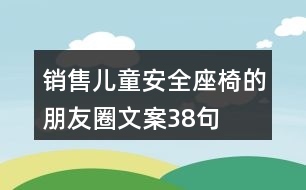 销售儿童安全座椅的朋友圈文案38句